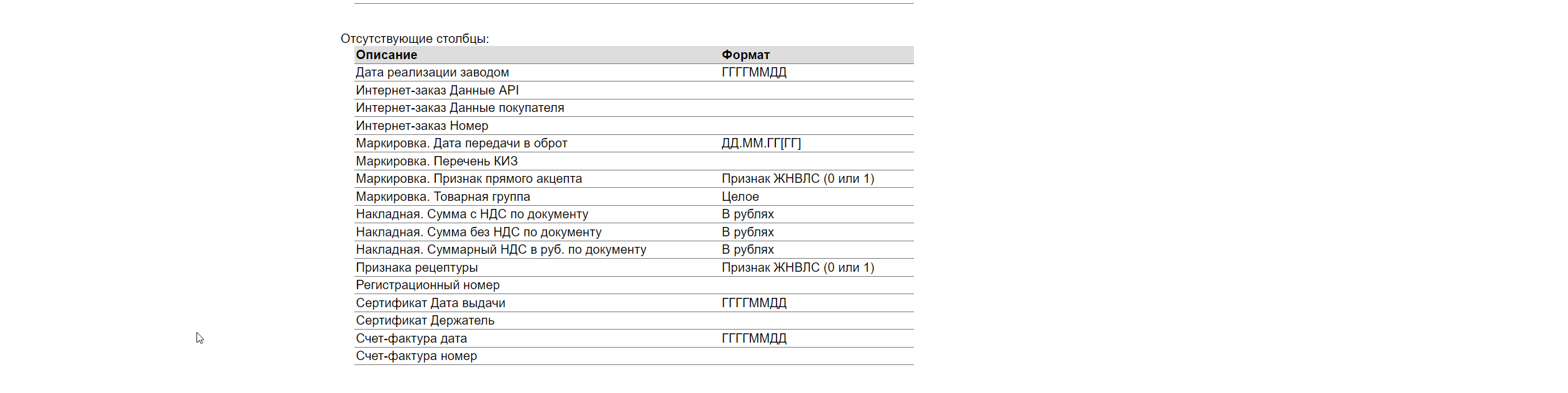 Отсутствующие столбцы:

| Описание | Формат |
|---|---|
| Дата реализации заводом | ГГГГММДД |
| Интернет-заказ Данные API | |
| Интернет-заказ Данные покупателя | |
| Интернет-заказ Номер | |
| Маркировка. Дата передачи в оброт | ДД.ММ.ГГ[ГГ] |
| Маркировка. Перечень КИЗ | |
| Маркировка. Признак прямого акцепта | Признак ЖНВЛС (0 или 1) |
| Маркировка. Товарная группа | Целое |
| Накладная. Сумма с НДС по документу | В рублях |
| Накладная. Сумма без НДС по документу | В рублях |
| Накладная. Суммарный НДС в руб. по документу | В рублях |
| Признака рецептуры | Признак ЖНВЛС (0 или 1) |
| Регистрационный номер | |
| Сертификат Дата выдачи | ГГГГММДД |
| Сертификат Держатель | |
| Счет-фактура дата | ГГГГММДД |
| Счет-фактура номер | |